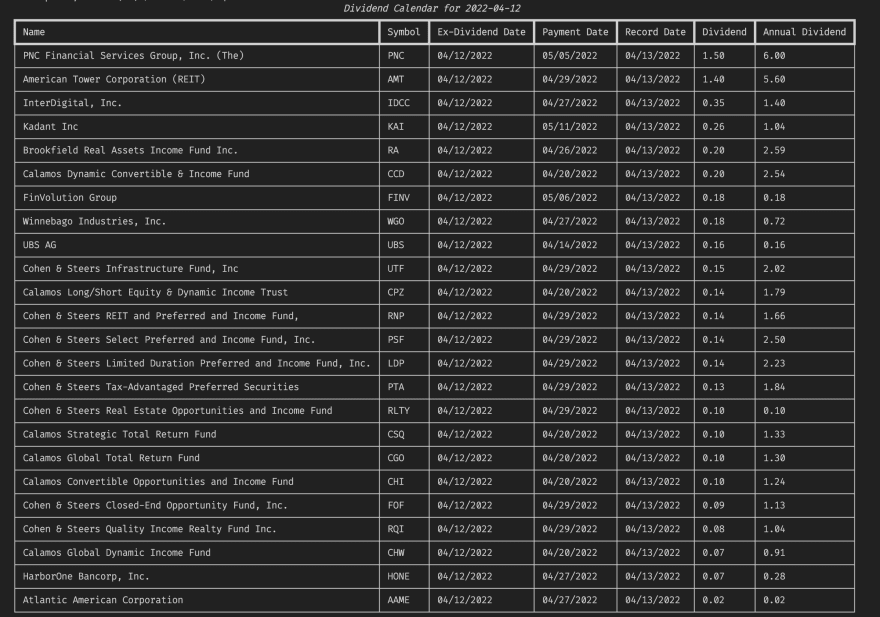 Dividend Calendar for 2022-04-12

| Name | Symbol | Ex-Dividend Date | Payment Date | Record Date | Dividend | Annual Dividend |
|---|---|---|---|---|---|---|
| PNC Financial Services Group, Inc. (The) | PNC | 04/12/2022 | 05/05/2022 | 04/13/2022 | 1.50 | 6.00 |
| American Tower Corporation (REIT) | AMT | 04/12/2022 | 04/29/2022 | 04/13/2022 | 1.40 | 5.60 |
| InterDigital, Inc. | IDCC | 04/12/2022 | 04/27/2022 | 04/13/2022 | 0.35 | 1.40 |
| Kadant Inc | KAI | 04/12/2022 | 05/11/2022 | 04/13/2022 | 0.26 | 1.04 |
| Brookfield Real Assets Income Fund Inc. | RA | 04/12/2022 | 04/26/2022 | 04/13/2022 | 0.20 | 2.59 |
| Calamos Dynamic Convertible & Income Fund | CCD | 04/12/2022 | 04/20/2022 | 04/13/2022 | 0.20 | 2.54 |
| FinVolution Group | FINV | 04/12/2022 | 05/06/2022 | 04/13/2022 | 0.18 | 0.18 |
| Winnebago Industries, Inc. | WGO | 04/12/2022 | 04/27/2022 | 04/13/2022 | 0.18 | 0.72 |
| UBS AG | UBS | 04/12/2022 | 04/14/2022 | 04/13/2022 | 0.16 | 0.16 |
| Cohen & Steers Infrastructure Fund, Inc | UTF | 04/12/2022 | 04/29/2022 | 04/13/2022 | 0.15 | 2.02 |
| Calamos Long/Short Equity & Dynamic Income Trust | CPZ | 04/12/2022 | 04/20/2022 | 04/13/2022 | 0.14 | 1.79 |
| Cohen & Steers REIT and Preferred and Income Fund, | RNP | 04/12/2022 | 04/29/2022 | 04/13/2022 | 0.14 | 1.66 |
| Cohen & Steers Select Preferred and Income Fund, Inc. | PSF | 04/12/2022 | 04/29/2022 | 04/13/2022 | 0.14 | 2.50 |
| Cohen & Steers Limited Duration Preferred and Income Fund, Inc. | LDP | 04/12/2022 | 04/29/2022 | 04/13/2022 | 0.14 | 2.23 |
| Cohen & Steers Tax-Advantaged Preferred Securities | PTA | 04/12/2022 | 04/29/2022 | 04/13/2022 | 0.13 | 1.84 |
| Cohen & Steers Real Estate Opportunities and Income Fund | RLTY | 04/12/2022 | 04/29/2022 | 04/13/2022 | 0.10 | 0.10 |
| Calamos Strategic Total Return Fund | CSQ | 04/12/2022 | 04/20/2022 | 04/13/2022 | 0.10 | 1.33 |
| Calamos Global Total Return Fund | CGO | 04/12/2022 | 04/20/2022 | 04/13/2022 | 0.10 | 1.30 |
| Calamos Convertible Opportunities and Income Fund | CHI | 04/12/2022 | 04/20/2022 | 04/13/2022 | 0.10 | 1.24 |
| Cohen & Steers Closed-End Opportunity Fund, Inc. | FOF | 04/12/2022 | 04/29/2022 | 04/13/2022 | 0.09 | 1.13 |
| Cohen & Steers Quality Income Realty Fund Inc. | RQI | 04/12/2022 | 04/29/2022 | 04/13/2022 | 0.08 | 1.04 |
| Calamos Global Dynamic Income Fund | CHW | 04/12/2022 | 04/20/2022 | 04/13/2022 | 0.07 | 0.91 |
| HarborOne Bancorp, Inc. | HONE | 04/12/2022 | 04/27/2022 | 04/13/2022 | 0.07 | 0.28 |
| Atlantic American Corporation | AAME | 04/12/2022 | 04/27/2022 | 04/13/2022 | 0.02 | 0.02 |